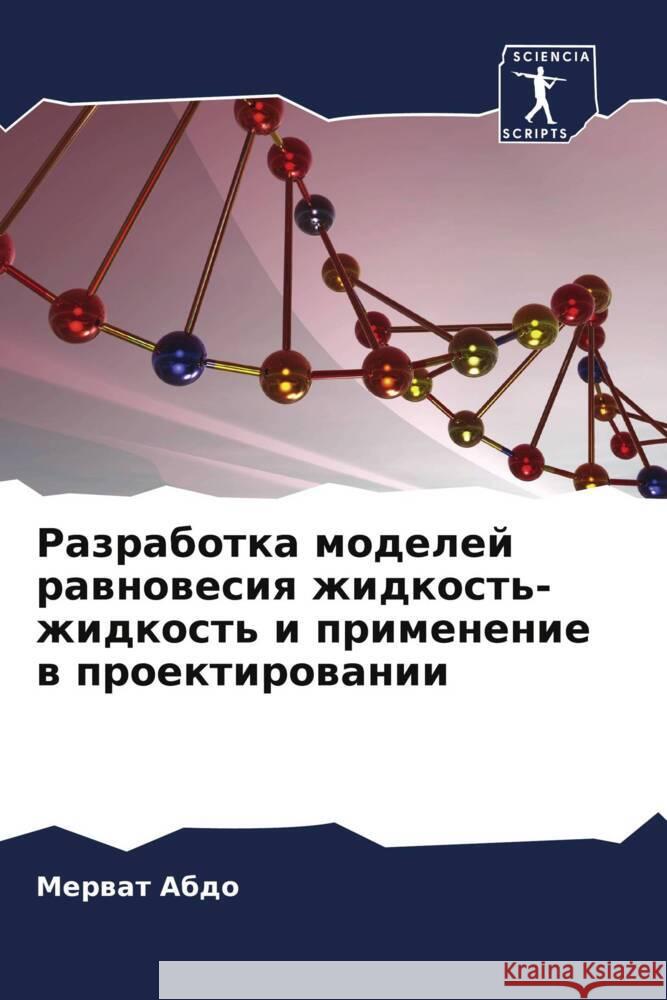 SCIENCIA SCRIPTS

Разработка моделей равновесия жидкость-жидкость и применение в проектировании

Мерват Абдо